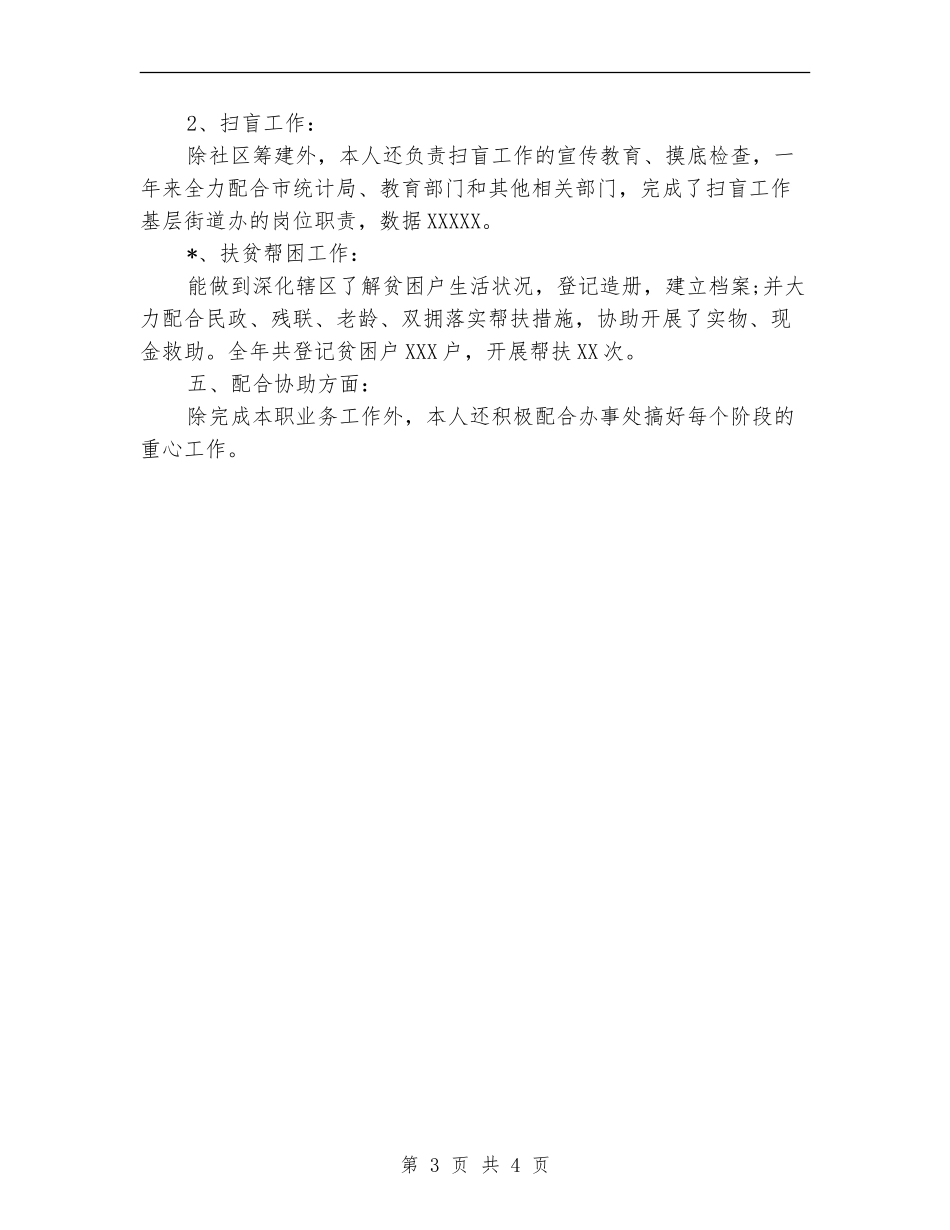 2、扫盲工作：

除社区筹建外，本人还负责扫盲工作的宣传教育、摸底检查，一年来全力配合市统计局、教育部门和其他相关部门，完成了扫盲工作基层街道办的岗位职责，数据XXXXX。

*、扶贫帮困工作：

能做到深化辖区了解贫困户生活状况，登记造册，建立档案;并大力配合民政、残联、老龄、双拥落实帮扶措施，协助开展了实物、现金救助。全年共登记贫困户XXX户，开展帮扶XX次。

五、配合协助方面：

除完成本职业务工作外，本人还积极配合办事处搞好每个阶段的重心工作。

第 3 页 共 4 页